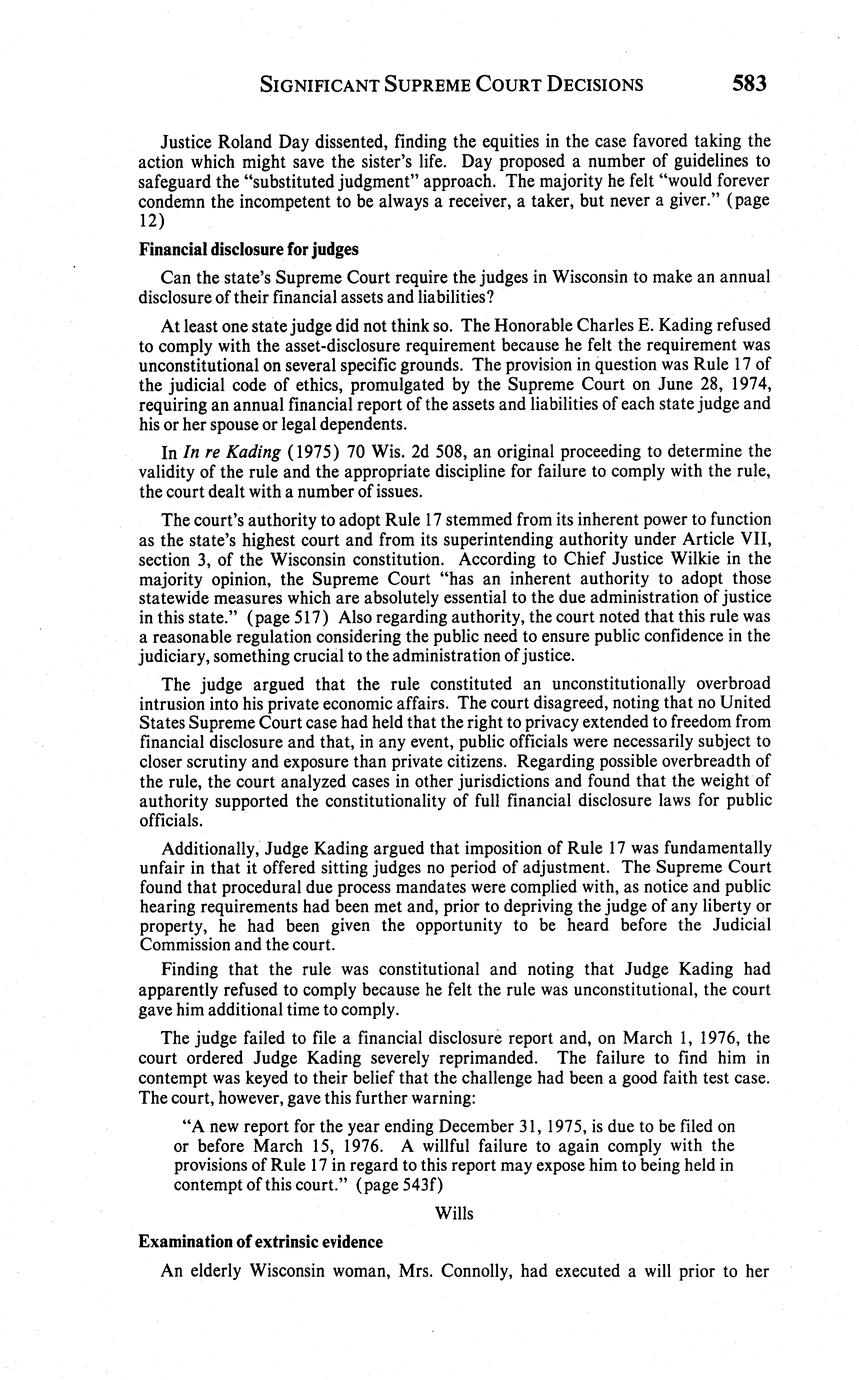 SIGNIFICANT SUPREME COURT DECISIONS 583

Justice Roland Day dissented, finding the equities in the case favored taking the action which might save the sister's life. Day proposed a number of guidelines to safeguard the "substituted judgment" approach. The majority he felt "would forever condemn the incompetent to be always a receiver, a taker, but never a giver." (page 12)

Financial disclosure for judges

Can the state's Supreme Court require the judges in Wisconsin to make an annual disclosure of their financial assets and liabilities?

At least one state judge did not think so. The Honorable Charles E. Kading refused to comply with the asset-disclosure requirement because he felt the requirement was unconstitutional on several specific grounds. The provision in question was Rule 17 of the judicial code of ethics, promulgated by the Supreme Court on June 28, 1974, requiring an annual financial report of the assets and liabilities of each state judge and his or her spouse or legal dependents.

In In re Kading (1975) 70 Wis. 2d 508, an original proceeding to determine the validity of the rule and the appropriate discipline for failure to comply with the rule, the court dealt with a number of issues.

The court's authority to adopt Rule 17 stemmed from its inherent power to function as the state's highest court and from its superintending authority under Article VII, section 3, of the Wisconsin constitution. According to Chief Justice Wilkie in the majority opinion, the Supreme Court "has an inherent authority to adopt those statewide measures which are absolutely essential to the due administration of justice in this state." (page 517) Also regarding authority, the court noted that this rule was a reasonable regulation considering the public need to ensure public confidence in the judiciary, something crucial to the administration of justice.

The judge argued that the rule constituted an unconstitutionally overbroad intrusion into his private economic affairs. The court disagreed, noting that no United States Supreme Court case had held that the right to privacy extended to freedom from financial disclosure and that, in any event, public officials were necessarily subject to closer scrutiny and exposure than private citizens. Regarding possible overbreadth of the rule, the court analyzed cases in other jurisdictions and found that the weight of authority supported the constitutionality of full financial disclosure laws for public officials.

Additionally, Judge Kading argued that imposition of Rule 17 was fundamentally unfair in that it offered sitting judges no period of adjustment. The Supreme Court found that procedural due process mandates were complied with, as notice and public hearing requirements had been met and, prior to depriving the judge of any liberty or property, he had been given the opportunity to be heard before the Judicial Commission and the court.

Finding that the rule was constitutional and noting that Judge Kading had apparently refused to comply because he felt the rule was unconstitutional, the court gave him additional time to comply.

The judge failed to file a financial disclosure report and, on March 1, 1976, the court ordered Judge Kading severely reprimanded. The failure to find him in contempt was keyed to their belief that the challenge had been a good faith test case. The court, however, gave this further warning:

"A new report for the year ending December 31, 1975, is due to be filed on or before March 15, 1976. A willful failure to again comply with the provisions of Rule 17 in regard to this report may expose him to being held in contempt of this court." (page 543f)

Wills

Examination of extrinsic evidence

An elderly Wisconsin woman, Mrs. Connolly, had executed a will prior to her